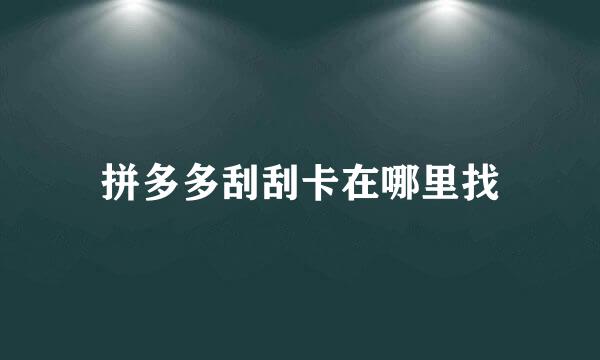 拼多多刮刮卡在哪里找